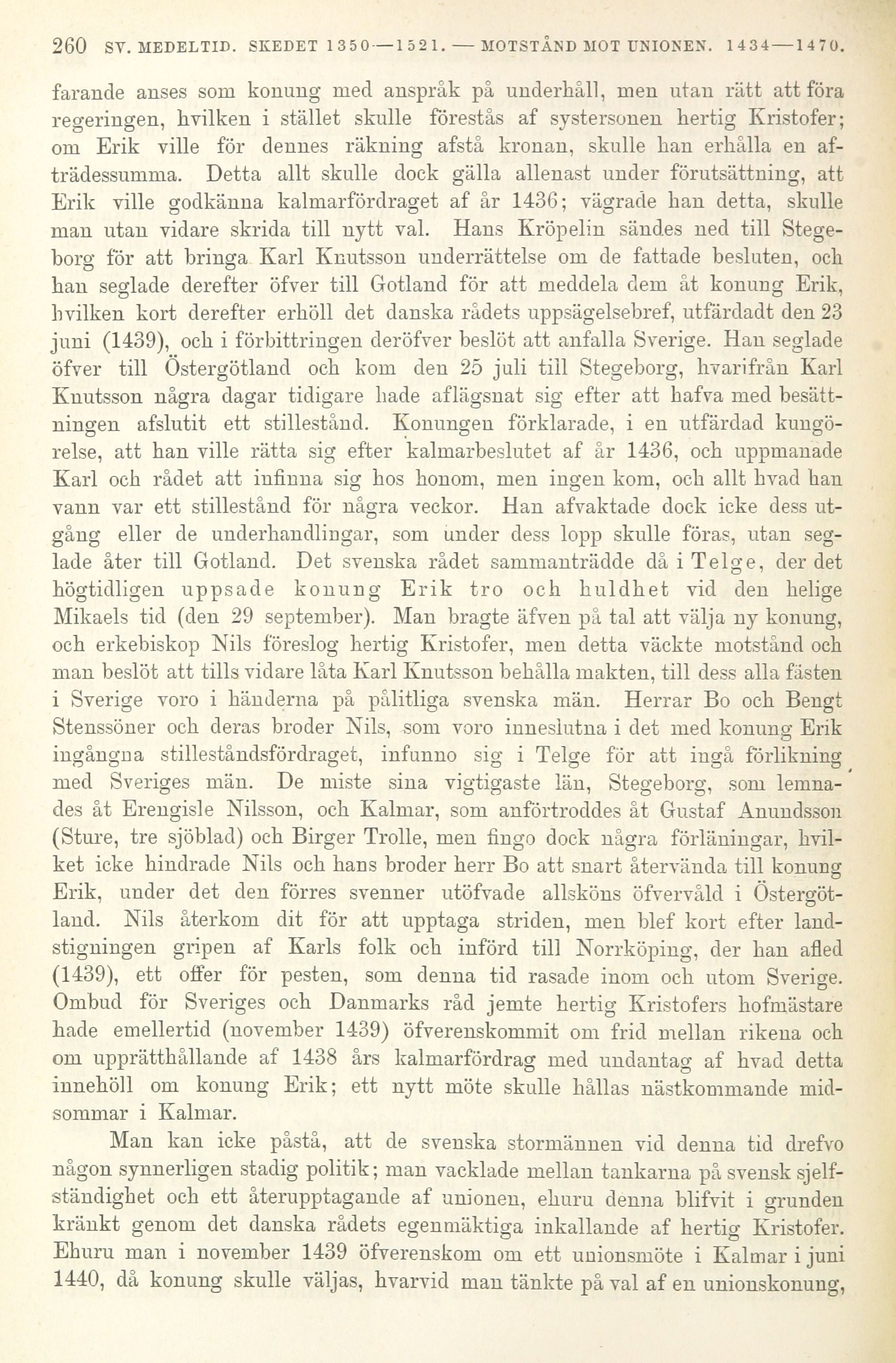 260 SV. MEDELTID. SKEDET 1350—1521. — MOTSTÅND MOT UNIONEN. 1434—1470.

farande anses som konung med anspråk på underhåll, men utan rätt att föra regeringen, hvilken i stället skulle förestås af systersonen hertig Kristofer; om Erik ville för dennes räkning afstå kronan, skulle han erhålla en afträdessumma. Detta allt skulle dock gälla allenast under förutsättning, att Erik ville godkänna kalmarfördraget af år 1436; vägrade han detta, skulle man utan vidare skrida till nytt val. Hans Kröpelin sändes ned till Stegeborg för att bringa Karl Knutsson underrättelse om de fattade besluten, och han seglade derefter öfver till Gotland för att meddela dem åt konung Erik, hvilken kort derefter erhöll det danska rådets uppsägelsebref, utfärdadt den 23 juni (1439), och i förbittringen deröfver beslöt att anfalla Sverige. Han seglade öfver till Östergötland och kom den 25 juli till Stegeborg, hvarifrån Karl Knutsson några dagar tidigare hade aflägsnat sig efter att hafva med besättningen afslutit ett stillestånd. Konungen förklarade, i en utfärdad kungörelse, att han ville rätta sig efter kalmarbeslutet af år 1436, och uppmanade Karl och rådet att infinna sig hos honom, men ingen kom, och allt hvad han vann var ett stillestånd för några veckor. Han afvaktade dock icke dess utgång eller de underhandlingar, som under dess lopp skulle föras, utan seglade åter till Gotland. Det svenska rådet sammanträdde då i Telge, der det högtidligen uppsade konung Erik tro och huldhet vid den helige Mikaels tid (den 29 september). Man bragte äfven på tal att välja ny konung, och erkebiskop Nils föreslog hertig Kristofer, men detta väckte motstånd och man beslöt att tills vidare låta Karl Knutsson behålla makten, till dess alla fästen i Sverige voro i händerna på pålitliga svenska män. Herrar Bo och Bengt Stenssöner och deras broder Nils, som voro inneslutna i det med konung Erik ingångna stilleståndsfördraget, infunno sig i Telge för att ingå förlikning med Sveriges män. De miste sina vigtigaste län, Stegeborg, som lemnades åt Erengisle Nilsson, och Kalmar, som anförtroddes åt Gustaf Anundsson (Sture, tre sjöblad) och Birger Trolle, men fingo dock några förläningar, hvilket icke hindrade Nils och hans broder herr Bo att snart återvända till konung Erik, under det den förres svenner utöfvade allsköns öfvervåld i Östergötland. Nils återkom dit för att upptaga striden, men blef kort efter landstigningen gripen af Karls folk och införd till Norrköping, der han afled (1439), ett offer för pesten, som denna tid rasade inom och utom Sverige. Ombud för Sveriges och Danmarks råd jemte hertig Kristofers hofmästare hade emellertid (november 1439) öfverenskommit om frid mellan rikena och om upprätthållande af 1438 års kalmarfördrag med undantag af hvad detta innehöll om konung Erik; ett nytt möte skulle hållas nästkommande midsommar i Kalmar.

Man kan icke påstå, att de svenska stormännen vid denna tid drefvo någon synnerligen stadig politik; man vacklade mellan tankarna på svensk sjelfständighet och ett återupptagande af unionen, ehuru denna blifvit i grunden kränkt genom det danska rådets egenmäktiga inkallande af hertig Kristofer. Ehuru man i november 1439 öfverenskom om ett unionsmöte i Kalmar i juni 1440, då konung skulle väljas, hvarvid man tänkte på val af en unionskonung,